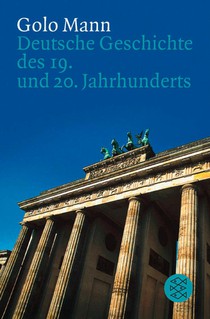 Golo Mann
Deutsche Geschichte des 19. und 20. Jahrhunderts